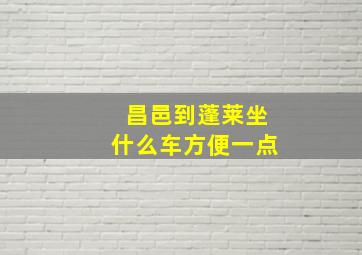 昌邑到蓬莱坐
什么车方便一点